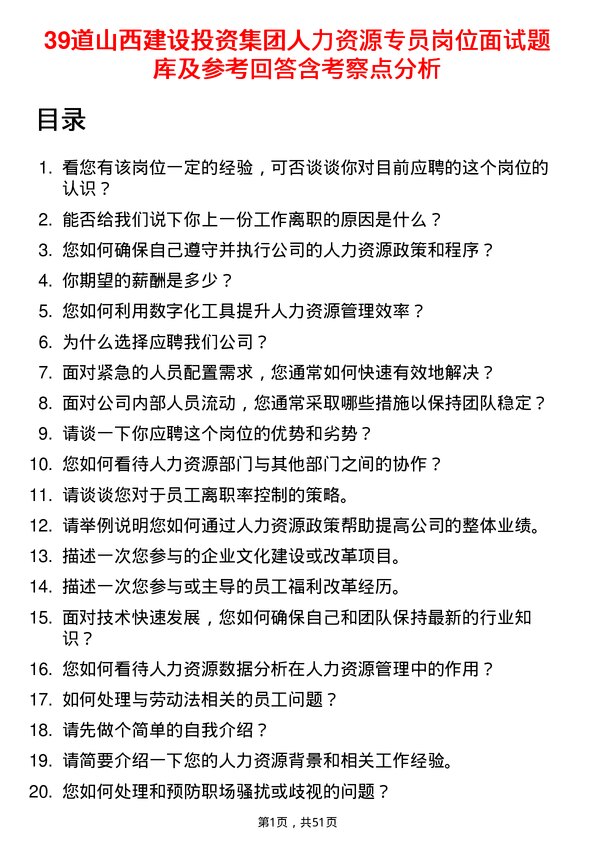 39道山西建设投资集团人力资源专员岗位面试题库及参考回答含考察点分析

目录

1. 看您有该岗位一定的经验，可否谈谈你对目前应聘的这个岗位的认识？
2. 能否给我们说下你上一份工作离职的原因是什么？
3. 您如何确保自己遵守并执行公司的人力资源政策和程序？
4. 你期望的薪酬是多少？
5. 您如何利用数字化工具提升人力资源管理效率？
6. 为什么选择应聘我们公司？
7. 面对紧急的人员配置需求，您通常如何快速有效地解决？
8. 面对公司内部人员流动，您通常采取哪些措施以保持团队稳定？
9. 请谈一下你应聘这个岗位的优势和劣势？
10. 您如何看待人力资源部门与其他部门之间的协作？
11. 请谈谈您对于员工离职率控制的策略。
12. 请举例说明您如何通过人力资源政策帮助提高公司的整体业绩。
13. 描述一次您参与的企业文化建设或改革项目。
14. 描述一次您参与或主导的员工福利改革经历。
15. 面对技术快速发展，您如何确保自己和团队保持最新的行业知识？
16. 您如何看待人力资源数据分析在人力资源管理中的作用？
17. 如何处理与劳动法相关的员工问题？
18. 请先做个简单的自我介绍？
19. 请简要介绍一下您的人力资源背景和相关工作经验。
20. 您如何处理和预防职场骚扰或歧视的问题？

第1页，共51页